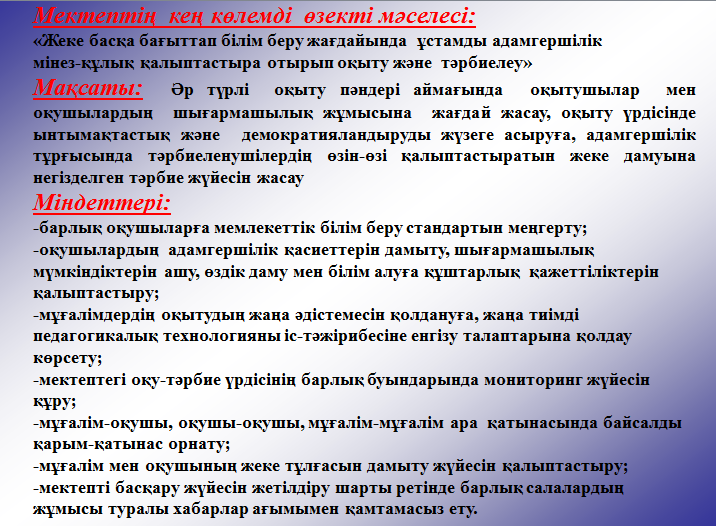 Мектептің кең көлемді өзекті мәселесі:

«Жеке басқа бағыттап білім беру жағдайында ұстамды адамгершілік мінез-құлық қалыптастыра отырып оқыту және тәрбиелеу»

Мақсаты: Әр түрлі оқыту пәндері аймағында оқытушылар мен оқушылардың шығармашылық жұмысына жағдай жасау, оқыту үрдісінде ынтымақтастық және демократияландыруды жүзеге асыруға, адамгершілік тұрғысында тәрбиеленушілердің өзін-өзі қалыптастыратын жеке дамуына негізделген тәрбие жүйесін жасау

Міндеттері:

-барлық оқушыларға мемлекеттік білім беру стандартын меңгерту;

-оқушылардың адамгершілік қасиеттерін дамыту, шығармашылық мүмкіндіктерін ашу, өздік даму мен білім алуға құштарлық қажеттіліктерін қалыптастыру;

-мұғалімдердің оқытудың жаңа әдістемесін қолдануға, жаңа тиімді педагогикалық технологияны іс-тәжірибесіне енгізу талаптарына қолдау көрсету;

-мектептегі оқу-тәрбие үрдісінің барлық буындарында мониторинг жүйесін құру;

-мұғалім-оқушы, оқушы-оқушы, мұғалім-мұғалім ара қатынасында байсалды қарым-қатынас орнату;

-мұғалім мен оқушының жеке тұлғасын дамыту жүйесін қалыптастыру;

-мектепті басқару жүйесін жетілдіру шарты ретінде барлық салалардың жұмысы туралы хабарлар ағымымен қамтамасыз ету.